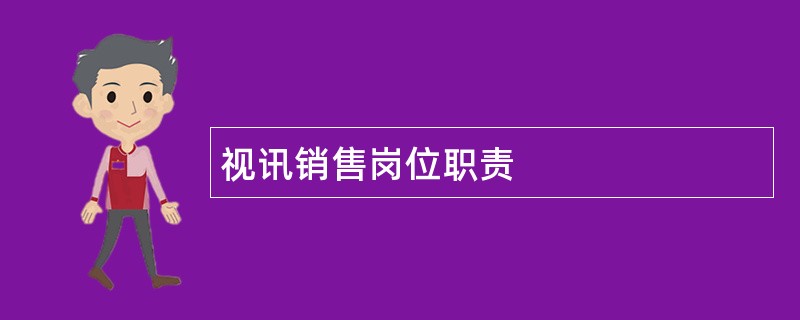 视讯销售岗位职责